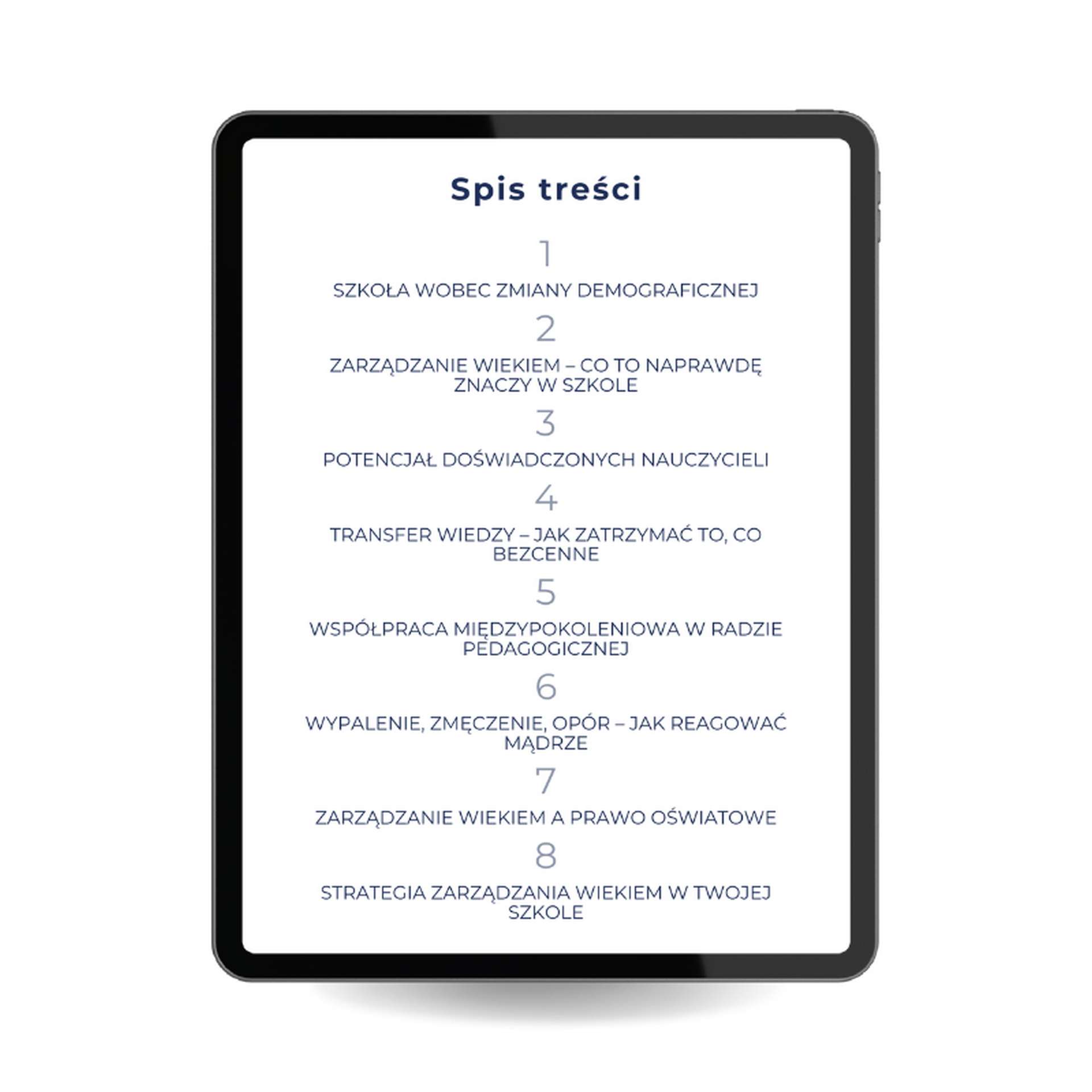 Spis treści

1

SZKOŁA WOBEC ZMIANY DEMOGRAFICZNEJ

2

ZARZĄDZANIE WIEKIEM – CO TO NAPRAWDĘ ZNACZY W SZKOLE

3

POTENCJAŁ DOŚWIADCZONYCH NAUCZYCIELI

4

TRANSFER WIEDZY – JAK ZATRZYMAĆ TO, CO BEZCENNE

5

WSPÓŁPRACA MIĘDZYPOKOLENIOWA W RADZIE PEDAGOGICZNEJ

6

WYPALENIE, ZMĘCZENIE, OPÓR – JAK REAGOWAĆ MĄDRZE

7

ZARZĄDZANIE WIEKIEM A PRAWO OŚWIATOWE

8

STRATEGIA ZARZĄDZANIA WIEKIEM W TWOJEJ SZKOLE